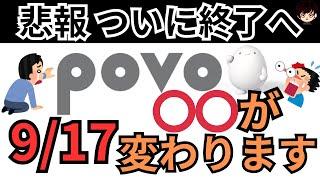 悲報 ついに終了へ

povo

〇〇が

9/17 変わります